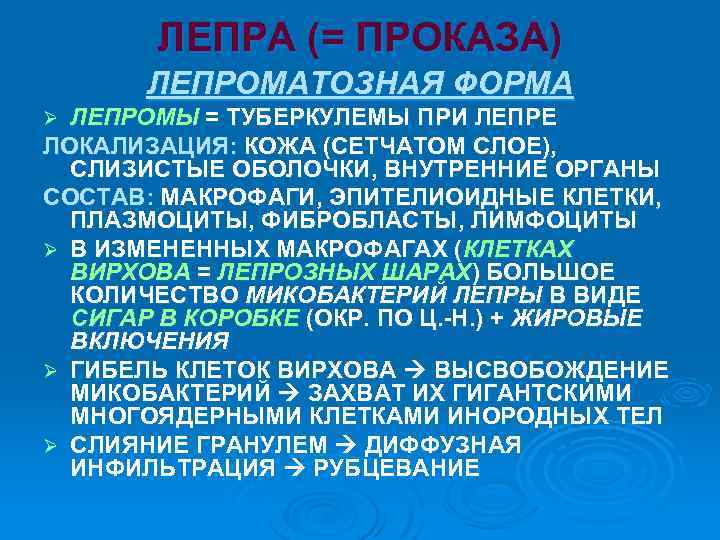 ЛЕПРА (= ПРОКАЗА)

ЛЕПРОМАТОЗНАЯ ФОРМА

➢ ЛЕПРОМЫ = ТУБЕРКУЛЕМЫ ПРИ ЛЕПРЕ

ЛОКАЛИЗАЦИЯ: КОЖА (СЕТЧАТОМ СЛОЕ), СЛИЗИСТЫЕ ОБОЛОЧКИ, ВНУТРЕННИЕ ОРГАНЫ

СОСТАВ: МАКРОФАГИ, ЭПИТЕЛИОИДНЫЕ КЛЕТКИ, ПЛАЗМОЦИТЫ, ФИБРОБЛАСТЫ, ЛИМФОЦИТЫ

➢ В ИЗМЕНЕННЫХ МАКРОФАГАХ (КЛЕТКАХ ВИРХОВА = ЛЕПРОЗНЫХ ШАРАХ) БОЛЬШОЕ КОЛИЧЕСТВО МИКОБАКТЕРИЙ ЛЕПРЫ В ВИДЕ СИГАР В КОРОБКЕ (ОКР. ПО Ц.-Н.) + ЖИРОВЫЕ ВКЛЮЧЕНИЯ

➢ ГИБЕЛЬ КЛЕТОК ВИРХОВА → ВЫСВОБОЖДЕНИЕ МИКОБАКТЕРИЙ → ЗАХВАТ ИХ ГИГАНТСКИМИ МНОГОЯДЕРНЫМИ КЛЕТКАМИ ИНОРОДНЫХ ТЕЛ

➢ СЛИЯНИЕ ГРАНУЛЕМ → ДИФФУЗНАЯ ИНФИЛЬТРАЦИЯ → РУБЦЕВАНИЕ